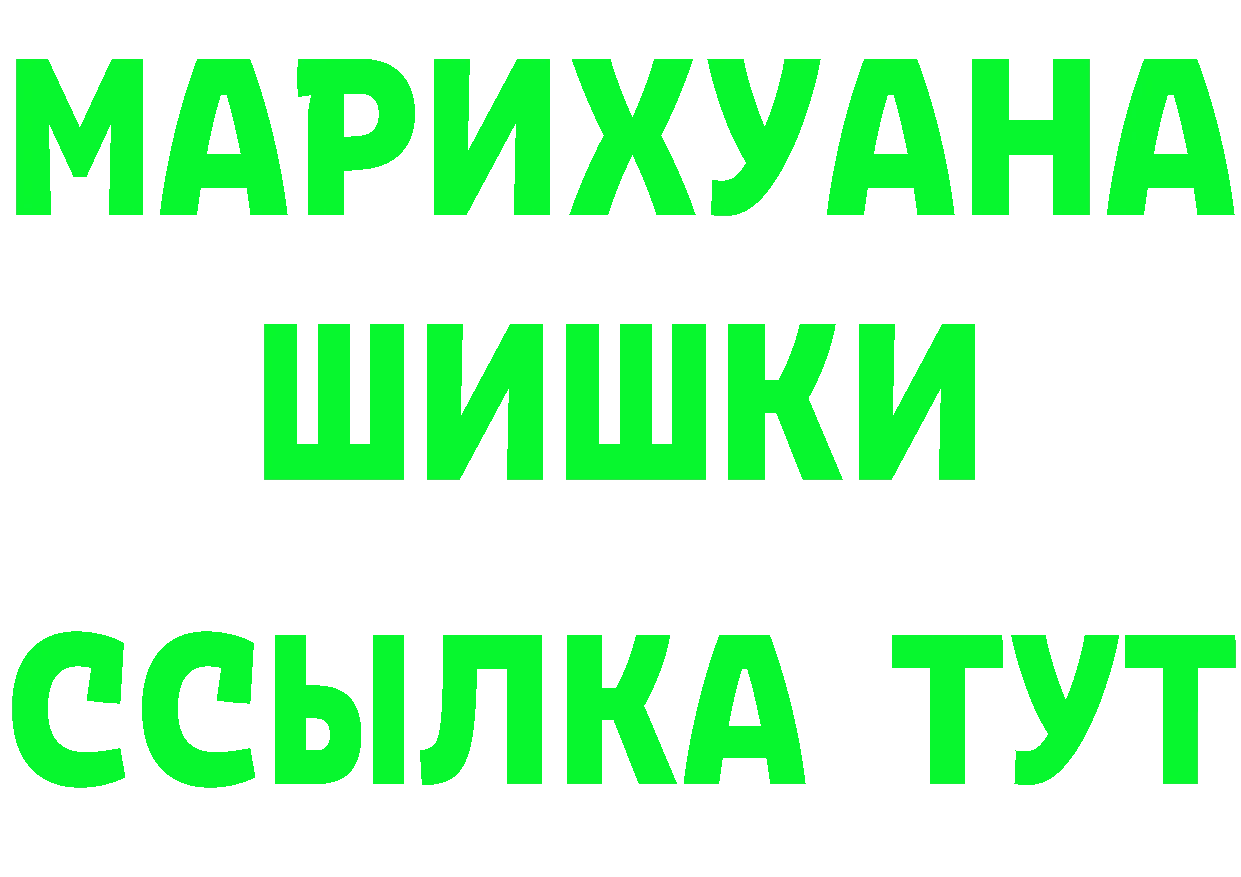 МАРИХУАНА
ШИШКИ
ССЫЛКА ТУТ